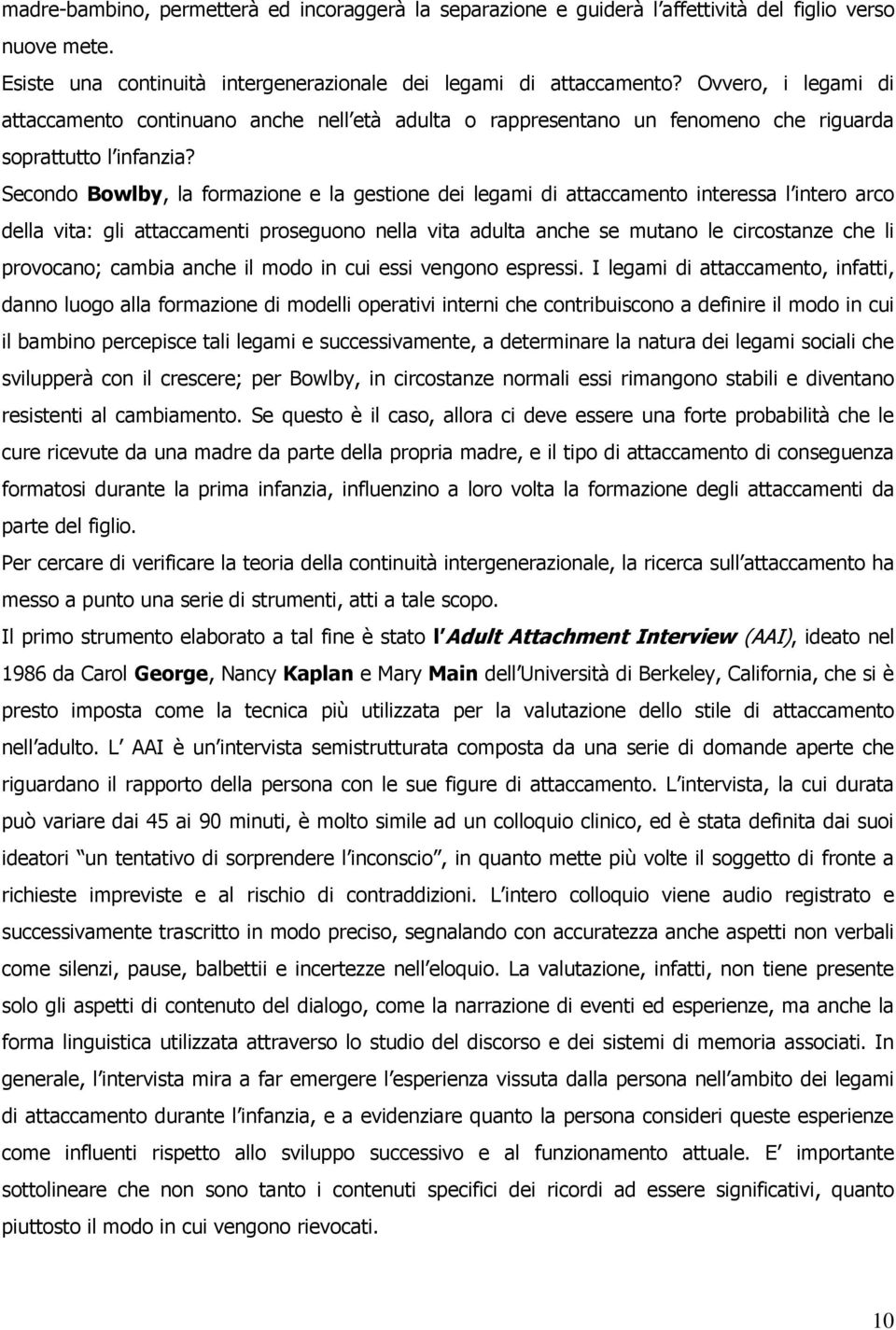 madre-bambino, permetterà ed incoraggerà la separazione e guiderà l affettività del figlio verso nuove mete.

Esiste una continuità intergenerazionale dei legami di attaccamento? Ovvero, i legami di attaccamento continuano anche nell età adulta o rappresentano un fenomeno che riguarda soprattutto l infanzia?

Secondo Bowlby, la formazione e la gestione dei legami di attaccamento interessa l intero arco della vita: gli attaccamenti proseguono nella vita adulta anche se mutano le circostanze che li provocano; cambia anche il modo in cui essi vengono espressi. I legami di attaccamento, infatti, danno luogo alla formazione di modelli operativi interni che contribuiscono a definire il modo in cui il bambino percepisce tali legami e successivamente, a determinare la natura dei legami sociali che svilupperà con il crescere; per Bowlby, in circostanze normali essi rimangono stabili e diventano resistenti al cambiamento. Se questo è il caso, allora ci deve essere una forte probabilità che le cure ricevute da una madre da parte della propria madre, e il tipo di attaccamento di conseguenza formatosi durante la prima infanzia, influenzino a loro volta la formazione degli attaccamenti da parte del figlio.

Per cercare di verificare la teoria della continuità intergenerazionale, la ricerca sull attaccamento ha messo a punto una serie di strumenti, atti a tale scopo.

Il primo strumento elaborato a tal fine è stato l Adult Attachment Interview (AAI), ideato nel 1986 da Carol George, Nancy Kaplan e Mary Main dell Università di Berkeley, California, che si è presto imposta come la tecnica più utilizzata per la valutazione dello stile di attaccamento nell adulto. L AAI è un intervista semistrutturata composta da una serie di domande aperte che riguardano il rapporto della persona con le sue figure di attaccamento. L intervista, la cui durata può variare dai 45 ai 90 minuti, è molto simile ad un colloquio clinico, ed è stata definita dai suoi ideatori un tentativo di sorprendere l inconscio, in quanto mette più volte il soggetto di fronte a richieste impreviste e al rischio di contraddizioni. L intero colloquio viene audio registrato e successivamente trascritto in modo preciso, segnalando con accuratezza anche aspetti non verbali come silenzi, pause, balbettii e incertezze nell eloquio. La valutazione, infatti, non tiene presente solo gli aspetti di contenuto del dialogo, come la narrazione di eventi ed esperienze, ma anche la forma linguistica utilizzata attraverso lo studio del discorso e dei sistemi di memoria associati. In generale, l intervista mira a far emergere l esperienza vissuta dalla persona nell ambito dei legami di attaccamento durante l infanzia, e a evidenziare quanto la persona consideri queste esperienze come influenti rispetto allo sviluppo successivo e al funzionamento attuale. E importante sottolineare che non sono tanto i contenuti specifici dei ricordi ad essere significativi, quanto piuttosto il modo in cui vengono rievocati.

10